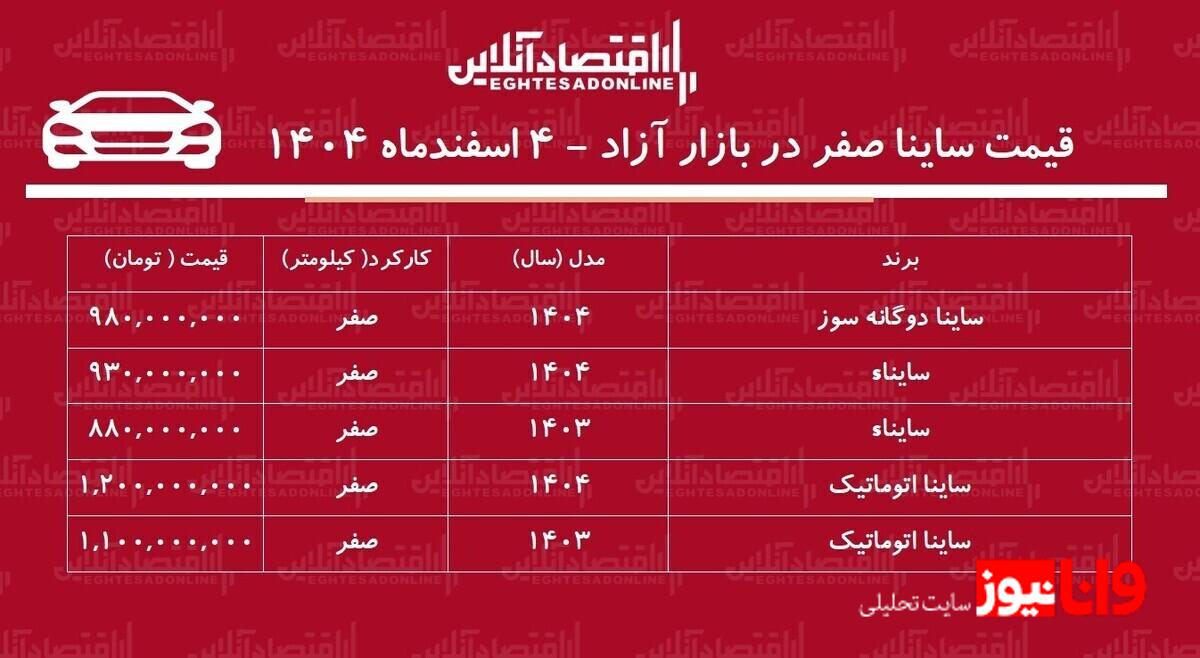 اقتصادآنلاین
EGHTESADONLINE

قیمت ساینا صفر در بازار آزاد - ۴ اسفندماه ۱۴۰۴

| برند | مدل (سال) | کارکرد( کیلومتر) | قیمت ( تومان) |
|---|---|---|---|
| ساینا دوگانه سوز | ۱۴۰۴ | صفر | ۹۸۰,۰۰۰,۰۰۰ |
| سایناء | ۱۴۰۴ | صفر | ۹۳۰,۰۰۰,۰۰۰ |
| سایناء | ۱۴۰۳ | صفر | ۸۸۰,۰۰۰,۰۰۰ |
| ساینا اتوماتیک | ۱۴۰۴ | صفر | ۱,۲۰۰,۰۰۰,۰۰۰ |
| ساینا اتوماتیک | ۱۴۰۳ | صفر | ۱,۱۰۰,۰۰۰,۰۰۰ |

وانا نیوز
سایت تحلیلی